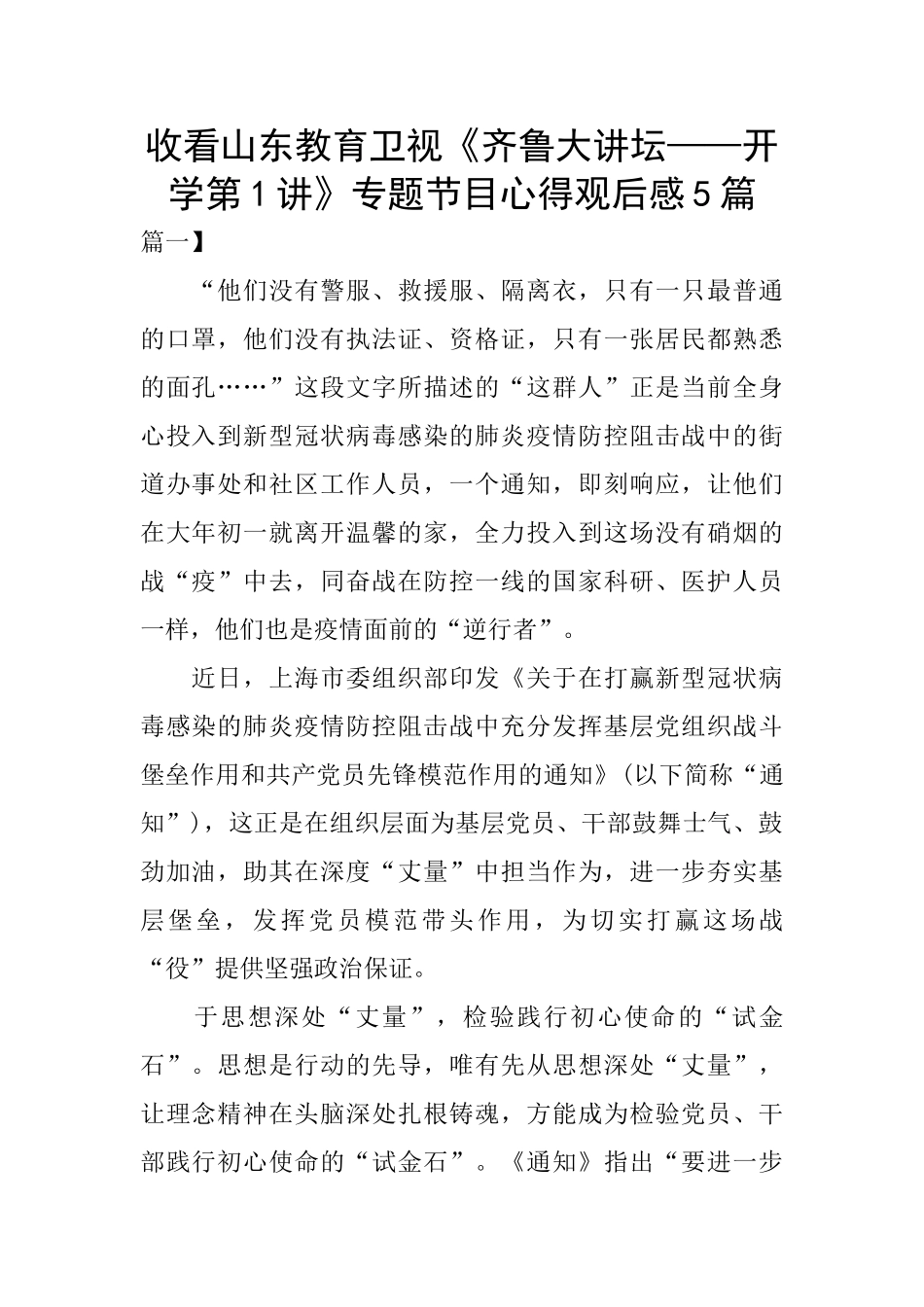 收看山东教育卫视《齐鲁大讲坛——开学第1讲》专题节目心得观后感5篇

篇一】

“他们没有警服、救援服、隔离衣，只有一只最普通的口罩，他们没有执法证、资格证，只有一张居民都熟悉的面孔……”这段文字所描述的“这群人”正是当前全身心投入到新型冠状病毒感染的肺炎疫情防控阻击战中的街道办事处和社区工作人员，一个通知，即刻响应，让他们在大年初一就离开温馨的家，全力投入到这场没有硝烟的战“疫”中去，同奋战在防控一线的国家科研、医护人员一样，他们也是疫情面前的“逆行者”。

近日，上海市委组织部印发《关于在打赢新型冠状病毒感染的肺炎疫情防控阻击战中充分发挥基层党组织战斗堡垒作用和共产党员先锋模范作用的通知》(以下简称“通知”)，这正是在组织层面为基层党员、干部鼓舞士气、鼓劲加油，助其在深度“丈量”中担当作为，进一步夯实基层堡垒，发挥党员模范带头作用，为切实打赢这场战“役”提供坚强政治保证。

于思想深处“丈量”，检验践行初心使命的“试金石”。思想是行动的先导，唯有先从思想深处“丈量”，让理念精神在头脑深处扎根铸魂，方能成为检验党员、干部践行初心使命的“试金石”。《通知》指出“要进一步